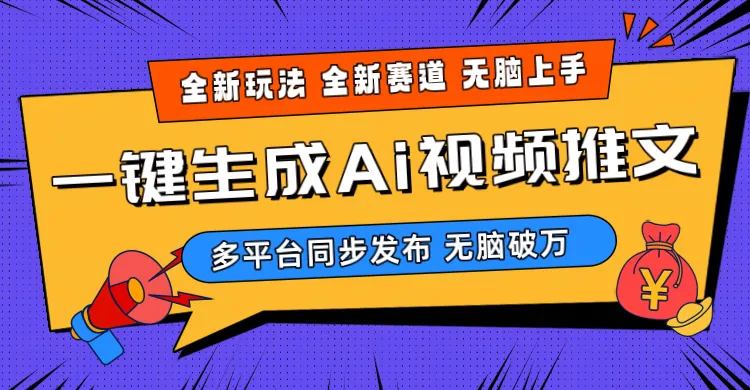 全新玩法 全新赛道 无脑上手

一键生成Ai视频推文

多平台同步发布 无脑破万

¥